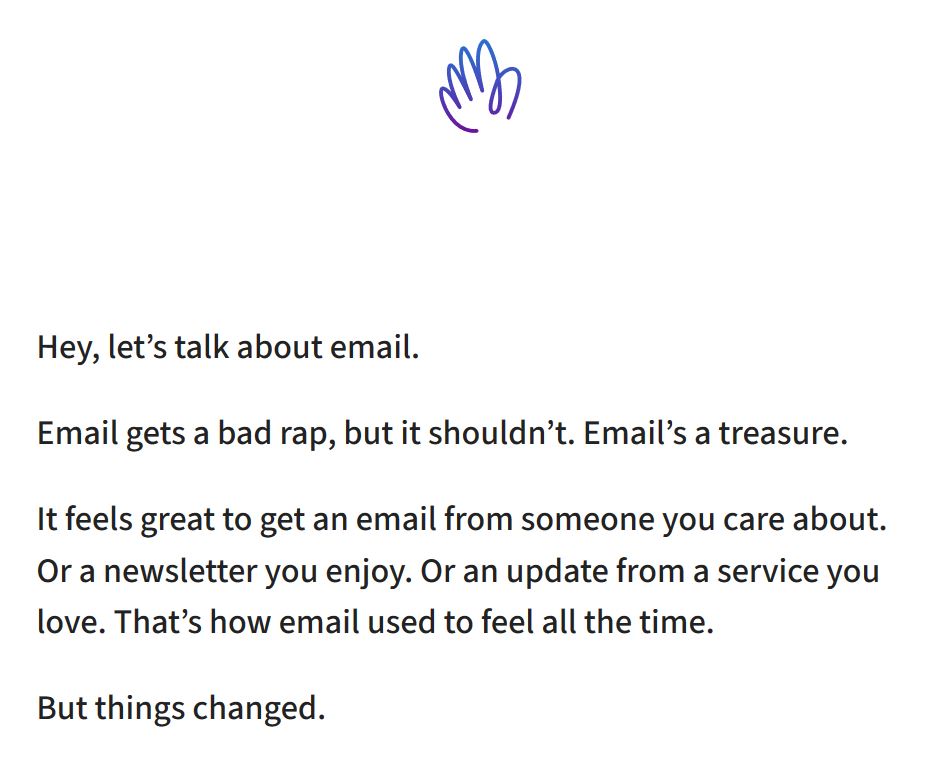 Hey, let’s talk about email.

Email gets a bad rap, but it shouldn’t. Email’s a treasure.

It feels great to get an email from someone you care about. Or a newsletter you enjoy. Or an update from a service you love. That’s how email used to feel all the time.

But things changed.